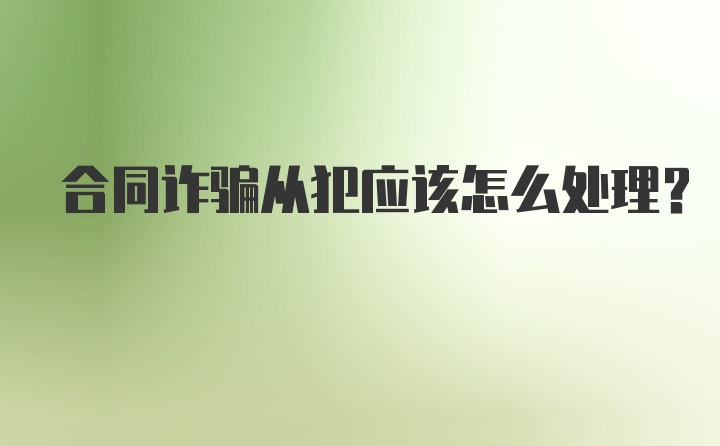 合同诈骗从犯应该怎么处理?